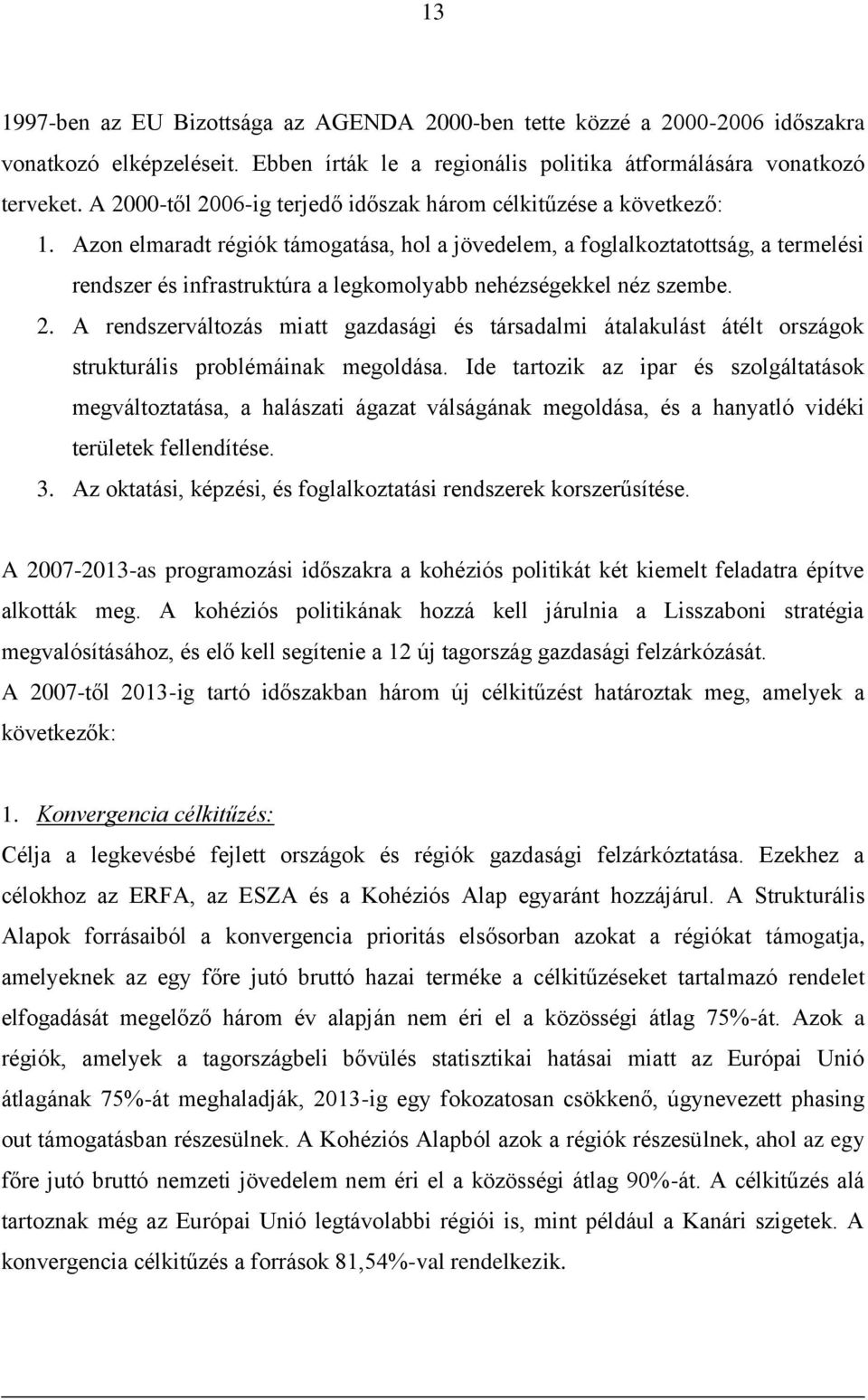 13

1997-ben az EU Bizottsága az AGENDA 2000-ben tette közzé a 2000-2006 időszakra vonatkozó elképzeléseit. Ebben írták le a regionális politika átformálására vonatkozó terveket. A 2000-től 2006-ig terjedő időszak három célkitűzése a következő:

1. Azon elmaradt régiók támogatása, hol a jövedelem, a foglalkoztatottság, a termelési rendszer és infrastruktúra a legkomolyabb nehézségekkel néz szembe.
2. A rendszerváltozás miatt gazdasági és társadalmi átalakulást átélt országok strukturális problémáinak megoldása. Ide tartozik az ipar és szolgáltatások megváltoztatása, a halászati ágazat válságának megoldása, és a hanyatló vidéki területek fellendítése.
3. Az oktatási, képzési, és foglalkoztatási rendszerek korszerűsítése.

A 2007-2013-as programozási időszakra a kohéziós politikát két kiemelt feladatra építve alkották meg. A kohéziós politikának hozzá kell járulnia a Lisszaboni stratégia megvalósításához, és elő kell segítenie a 12 új tagország gazdasági felzárkózását.
A 2007-től 2013-ig tartó időszakban három új célkitűzést határoztak meg, amelyek a következők:

1. Konvergencia célkitűzés:
Célja a legkevésbé fejlett országok és régiók gazdasági felzárkóztatása. Ezekhez a célokhoz az ERFA, az ESZA és a Kohéziós Alap egyaránt hozzájárul. A Strukturális Alapok forrásaiból a konvergencia prioritás elsősorban azokat a régiókat támogatja, amelyeknek az egy főre jutó bruttó hazai terméke a célkitűzéseket tartalmazó rendelet elfogadását megelőző három év alapján nem éri el a közösségi átlag 75%-át. Azok a régiók, amelyek a tagországbeli bővülés statisztikai hatásai miatt az Európai Unió átlagának 75%-át meghaladják, 2013-ig egy fokozatosan csökkenő, úgynevezett phasing out támogatásban részesülnek. A Kohéziós Alapból azok a régiók részesülnek, ahol az egy főre jutó bruttó nemzeti jövedelem nem éri el a közösségi átlag 90%-át. A célkitűzés alá tartoznak még az Európai Unió legtávolabbi régiói is, mint például a Kanári szigetek. A konvergencia célkitűzés a források 81,54%-val rendelkezik.